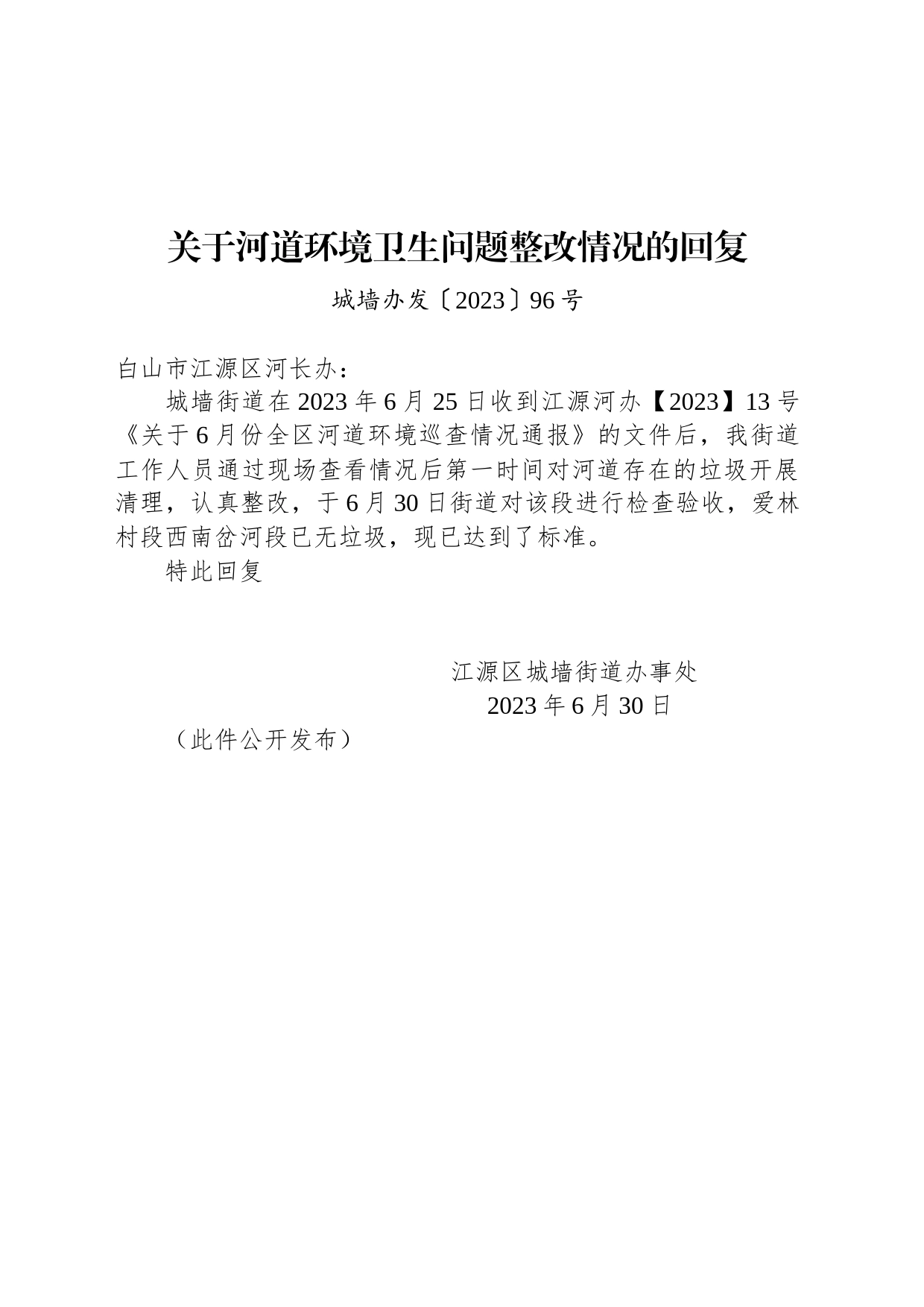 关于河道环境卫生问题整改情况的回复

城墙办发〔2023〕96号

白山市江源区河长办：

城墙街道在2023年6月25日收到江源河办【2023】13号《关于6月份全区河道环境巡查情况通报》的文件后，我街道工作人员通过现场查看情况后第一时间对河道存在的垃圾开展清理，认真整改，于6月30日街道对该段进行检查验收，爱林村段西南岔河段已无垃圾，现已达到了标准。

特此回复

江源区城墙街道办事处
2023年6月30日

（此件公开发布）